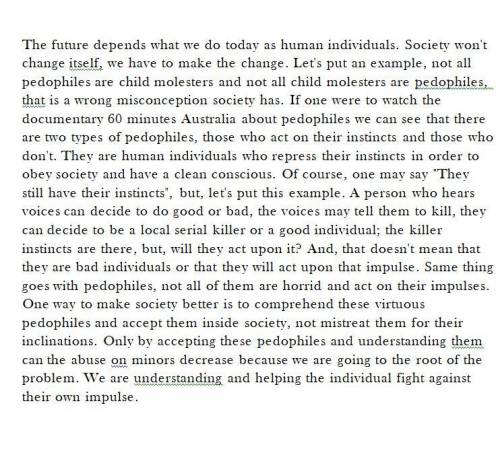 The future depends what we do today as human individuals. Society won't change itself, we have to make the change. Let's put an example, not all pedophiles are child molesters and not all child molesters are pedophiles, that is a wrong misconception society has. If one were to watch the documentary 60 minutes Australia about pedophiles we can see that there are two types of pedophiles, those who act on their instincts and those who don't. They are human individuals who repress their instincts in order to obey society and have a clean conscious. Of course, one may say "They still have their instincts", but, let's put this example. A person who hears voices can decide to do good or bad, the voices may tell them to kill, they can decide to be a local serial killer or a good individual; the killer instincts are there, but, will they act upon it? And, that doesn't mean that they are bad individuals or that they will act upon that impulse. Same thing goes with pedophiles, not all of them are horrid and act on their impulses. One way to make society better is to comprehend these virtuous pedophiles and accept them inside society, not mistreat them for their inclinations. Only by accepting these pedophiles and understanding them can the abuse on minors decrease because we are going to the root of the problem. We are understanding and helping the individual fight against their own impulse.